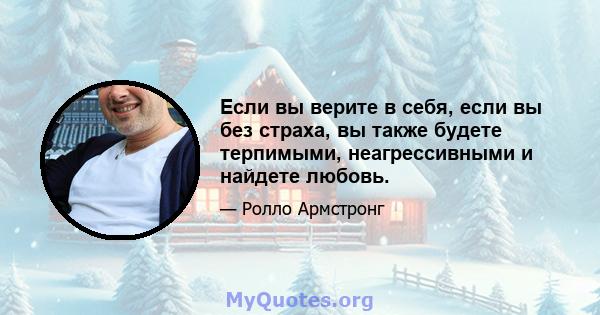 Если вы верите в себя, если вы без страха, вы также будете терпимыми, неагрессивными и найдете любовь.

— Ролло Армстронг

MyQuotes.org